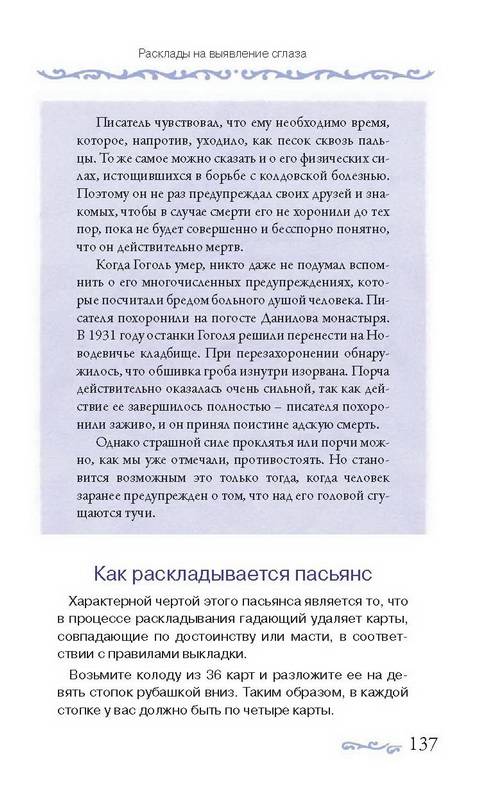 Расклады на выявление сглаза

Писатель чувствовал, что ему необходимо время, которое, напротив, уходило, как песок сквозь пальцы. То же самое можно сказать и о его физических силах, истощившихся в борьбе с колдовской болезнью. Поэтому он не раз предупреждал своих друзей и знакомых, чтобы в случае смерти его не хоронили до тех пор, пока не будет совершенно и бесспорно понятно, что он действительно мертв.

Когда Гоголь умер, никто даже не подумал вспомнить о его многочисленных предупреждениях, которые посчитали бредом больного душой человека. Писателя похоронили на погосте Данилова монастыря. В 1931 году останки Гоголя решили перенести на Новодевичье кладбище. При перезахоронении обнаружилось, что обшивка гроба изнутри изорвана. Порча действительно оказалась очень сильной, так как действие ее завершилось полностью – писателя похоронили заживо, и он принял поистине адскую смерть.

Однако страшной силе проклятья или порчи можно, как мы уже отмечали, противостоять. Но становится возможным это только тогда, когда человек заранее предупрежден о том, что над его головой сгущаются тучи.

Как раскладывается пасьянс

Характерной чертой этого пасьянса является то, что в процессе раскладывания гадающий удаляет карты, совпадающие по достоинству или масти, в соответствии с правилами выкладки.

Возьмите колоду из 36 карт и разложите ее на девять стопок рубашкой вниз. Таким образом, в каждой стопке у вас должно быть по четыре карты.

137